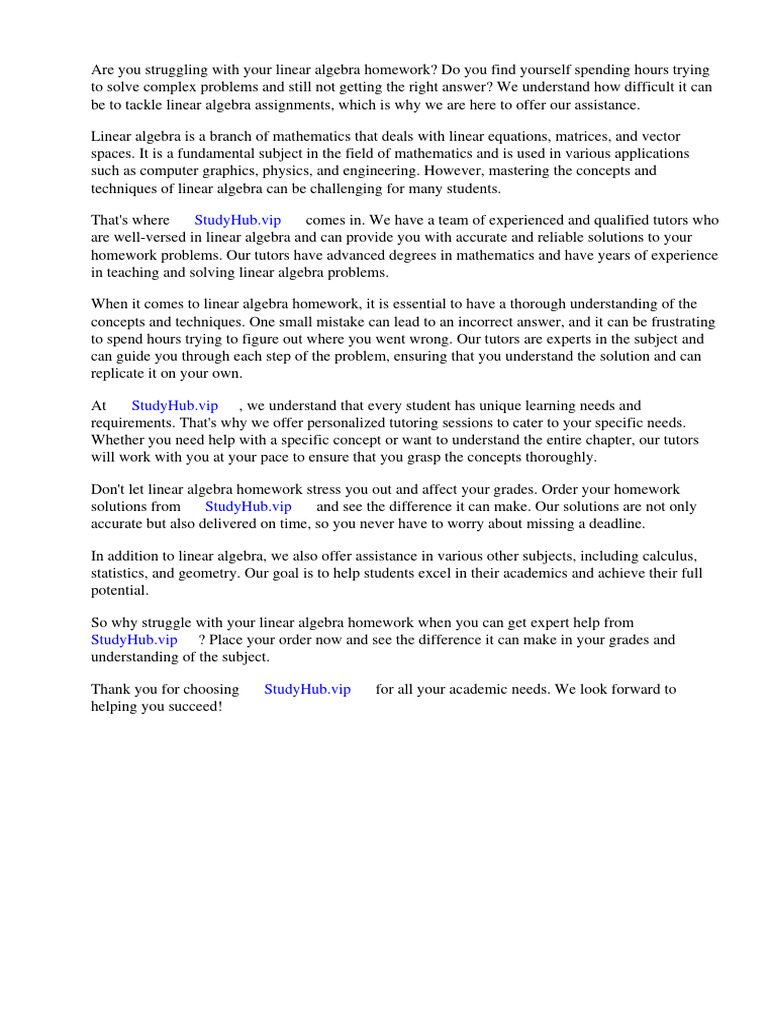 Are you struggling with your linear algebra homework? Do you find yourself spending hours trying to solve complex problems and still not getting the right answer? We understand how difficult it can be to tackle linear algebra assignments, which is why we are here to offer our assistance.

Linear algebra is a branch of mathematics that deals with linear equations, matrices, and vector spaces. It is a fundamental subject in the field of mathematics and is used in various applications such as computer graphics, physics, and engineering. However, mastering the concepts and techniques of linear algebra can be challenging for many students.

That's where StudyHub.vip comes in. We have a team of experienced and qualified tutors who are well-versed in linear algebra and can provide you with accurate and reliable solutions to your homework problems. Our tutors have advanced degrees in mathematics and have years of experience in teaching and solving linear algebra problems.

When it comes to linear algebra homework, it is essential to have a thorough understanding of the concepts and techniques. One small mistake can lead to an incorrect answer, and it can be frustrating to spend hours trying to figure out where you went wrong. Our tutors are experts in the subject and can guide you through each step of the problem, ensuring that you understand the solution and can replicate it on your own.

At StudyHub.vip , we understand that every student has unique learning needs and requirements. That's why we offer personalized tutoring sessions to cater to your specific needs. Whether you need help with a specific concept or want to understand the entire chapter, our tutors will work with you at your pace to ensure that you grasp the concepts thoroughly.

Don't let linear algebra homework stress you out and affect your grades. Order your homework solutions from StudyHub.vip and see the difference it can make. Our solutions are not only accurate but also delivered on time, so you never have to worry about missing a deadline.

In addition to linear algebra, we also offer assistance in various other subjects, including calculus, statistics, and geometry. Our goal is to help students excel in their academics and achieve their full potential.

So why struggle with your linear algebra homework when you can get expert help from StudyHub.vip ? Place your order now and see the difference it can make in your grades and understanding of the subject.

Thank you for choosing StudyHub.vip for all your academic needs. We look forward to helping you succeed!